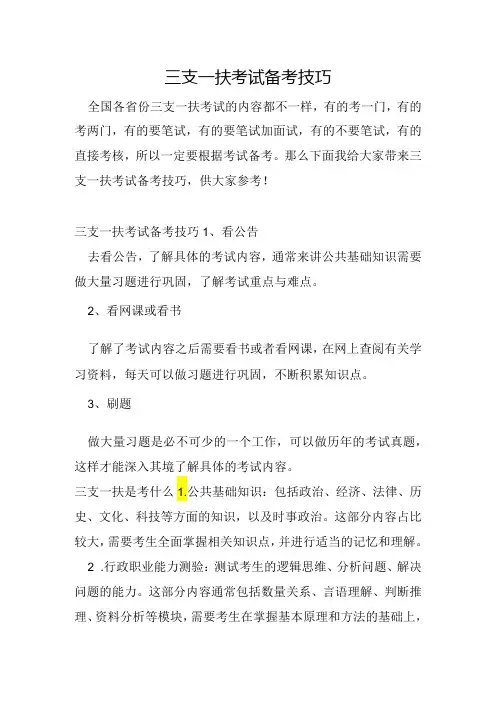 三支一扶考试备考技巧

全国各省份三支一扶考试的内容都不一样，有的考一门，有的考两门，有的要笔试，有的要笔试加面试，有的不要笔试，有的直接考核，所以一定要根据考试备考。那么下面我给大家带来三支一扶考试备考技巧，供大家参考！

三支一扶考试备考技巧 1、看公告

去看公告，了解具体的考试内容，通常来讲公共基础知识需要做大量习题进行巩固，了解考试重点与难点。

2、看网课或看书

了解了考试内容之后需要看书或者看网课，在网上查阅有关学习资料，每天可以做习题进行巩固，不断积累知识点。

3、刷题

做大量习题是必不可少的一个工作，可以做历年的考试真题，这样才能深入其境了解具体的考试内容。

三支一扶是考什么 1.公共基础知识：包括政治、经济、法律、历史、文化、科技等方面的知识，以及时事政治。这部分内容占比较大，需要考生全面掌握相关知识点，并进行适当的记忆和理解。

2 .行政职业能力测验：测试考生的逻辑思维、分析问题、解决问题的能力。这部分内容通常包括数量关系、言语理解、判断推理、资料分析等模块，需要考生在掌握基本原理和方法的基础上，